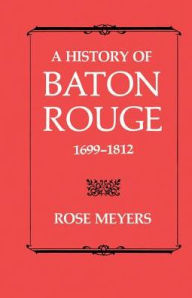 A HISTORY OF
BATON
ROUGE
1699–1812

ROSE MEYERS